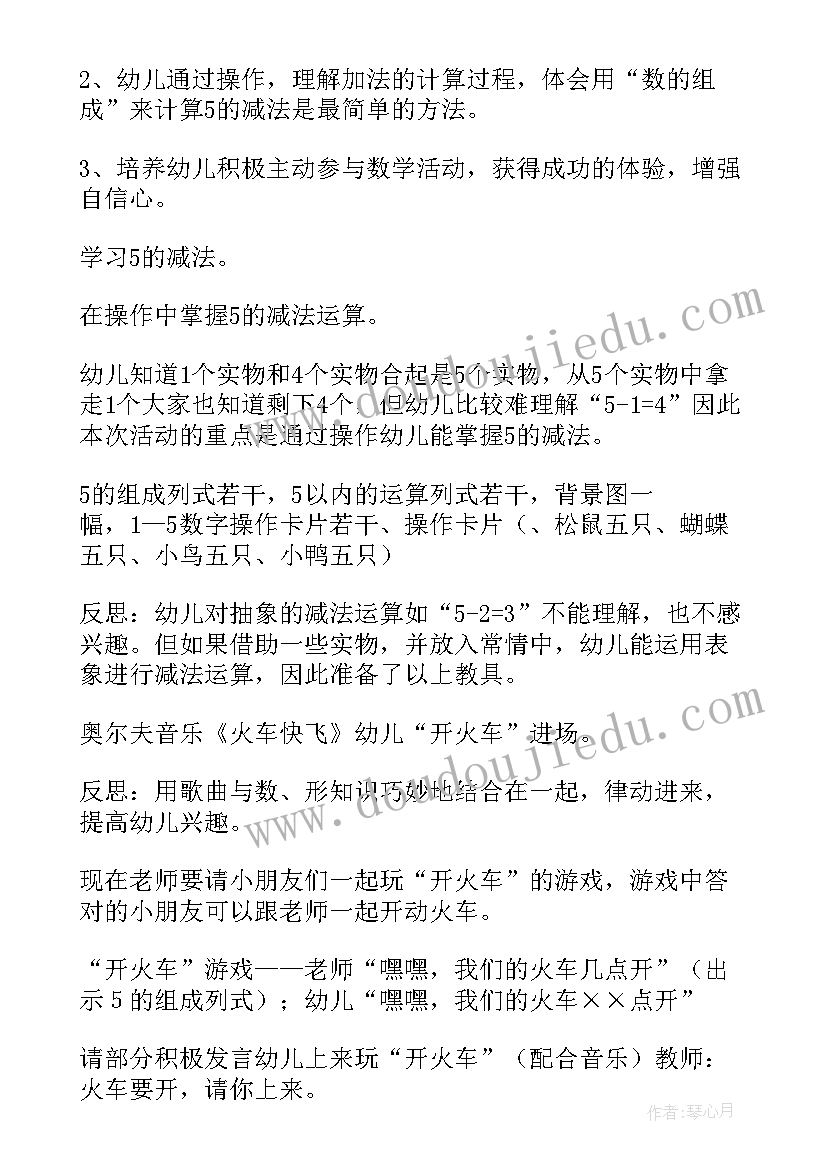 2、幼儿通过操作，理解加法的计算过程，体会用“数的组成”来计算5的减法是最简单的方法。

3、培养幼儿积极主动参与数学活动，获得成功的体验，增强自信心。

学习5的减法。

在操作中掌握5的减法运算。

幼儿知道1个实物和4个实物合起是5个实物，从5个实物中拿走1个大家也知道剩下4个，但幼儿比较难理解“5-1=4”因此本次活动的重点是通过操作幼儿能掌握5的减法。

5的组成列式若干，5以内的运算列式若干，背景图一幅，1—5数字操作卡片若干、操作卡片（、松鼠五只、蝴蝶五只、小鸟五只、小鸭五只）

反思：幼儿对抽象的减法运算如“5-2=3”不能理解，也不感兴趣。但如果借助一些实物，并放入常情中，幼儿能运用表象进行减法运算，因此准备了以上教具。

奥尔夫音乐《火车快飞》幼儿“开火车”进场。

反思：用歌曲与数、形知识巧妙地结合在一起，律动进来，提高幼儿兴趣。

现在老师要请小朋友们一起玩“开火车”的游戏，游戏中答对的小朋友可以跟老师一起开动火车。

“开火车”游戏——老师“嘿嘿，我们的火车几点开”（出示5的组成列式）；幼儿“嘿嘿，我们的火车××点开”

请部分积极发言幼儿上来玩“开火车”（配合音乐）教师：火车要开，请你上来。

www.doudoujiedu.com

www.doudoujiedu.com

作者：琴心月